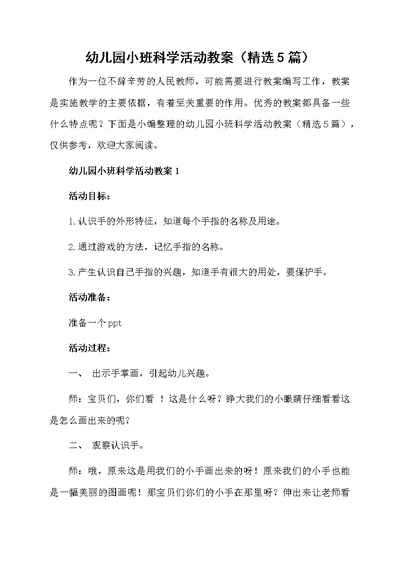 幼儿园小班科学活动教案（精选5篇）

作为一位不辞辛劳的人民教师，可能需要进行教案编写工作，教案是实施教学的主要依据，有着至关重要的作用。优秀的教案都具备一些什么特点呢？下面是小编整理的幼儿园小班科学活动教案（精选5篇），仅供参考，欢迎大家阅读。

幼儿园小班科学活动教案1

活动目标：

1.认识手的外形特征，知道每个手指的名称及用途。

2.通过游戏的方法，记忆手指的名称。

3.产生认识自己手指的兴趣，知道手有很大的用处，要保护手。

活动准备：

准备一个ppt

活动过程：

一、 出示手掌画，引起幼儿兴趣。

师：宝贝们，你们看 ！这是什么呀？睁大我们的小眼睛仔细看看这是怎么画出来的呢？

二、 观察认识手。

师：哦，原来这是用我们的小手画出来的呀！原来我们的小手也能是一幅美丽的图画呢！那宝贝们你们的小手在那里呀？伸出来让老师看